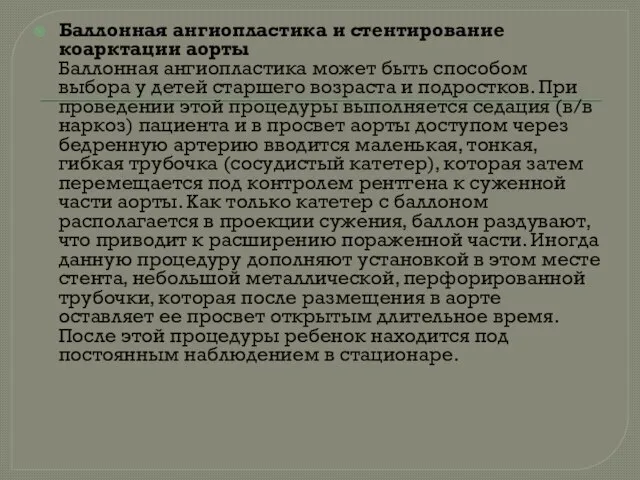 Баллонная ангиопластика и стентирование коарктации аорты
Баллонная ангиопластика может быть способом выбора у детей старшего возраста и подростков. При проведении этой процедуры выполняется седация (в/в наркоз) пациента и в просвет аорты доступом через бедренную артерию вводится маленькая, тонкая, гибкая трубочка (сосудистый катетер), которая затем перемещается под контролем рентгена к суженной части аорты. Как только катетер с баллоном располагается в проекции сужения, баллон раздувают, что приводит к расширению пораженной части. Иногда данную процедуру дополняют установкой в этом месте стента, небольшой металлической, перфорированной трубочки, которая после размещения в аорте оставляет ее просвет открытым длительное время. После этой процедуры ребенок находится под постоянным наблюдением в стационаре.